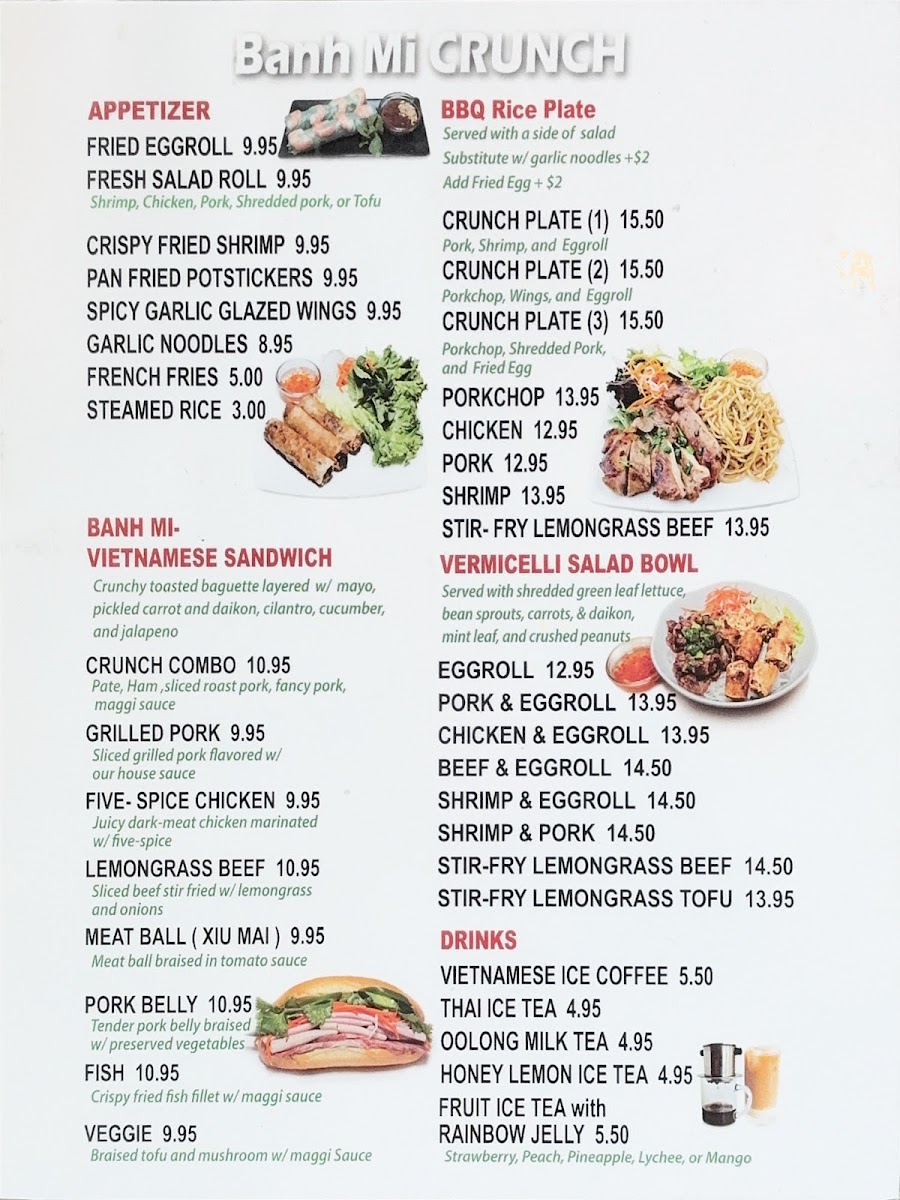 Banh Mi CRUNCH

APPETIZER

FRIED EGGROLL 9.95

FRESH SALAD ROLL 9.95
Shrimp, Chicken, Pork, Shredded pork, or Tofu

CRISPY FRIED SHRIMP 9.95
PAN FRIED POTSTICKERS 9.95
SPICY GARLIC GLAZED WINGS 9.95
GARLIC NOODLES 8.95
FRENCH FRIES 5.00
STEAMED RICE 3.00

BANH MI-
VIETNAMESE SANDWICH
Crunchy toasted baguette layered w/ mayo, pickled carrot and daikon, cilantro, cucumber, and jalapeno

CRUNCH COMBO 10.95
Pate, Ham ,sliced roast pork, fancy pork, maggi sauce

GRILLED PORK 9.95
Sliced grilled pork flavored w/ our house sauce

FIVE- SPICE CHICKEN 9.95
Juicy dark-meat chicken marinated w/ five-spice

LEMONGRASS BEEF 10.95
Sliced beef stir fried w/ lemongrass and onions

MEAT BALL ( XIU MAI ) 9.95
Meat ball braised in tomato sauce

PORK BELLY 10.95
Tender pork belly braised w/ preserved vegetables

FISH 10.95
Crispy fried fish fillet w/ maggi sauce

VEGGIE 9.95
Braised tofu and mushroom w/ maggi Sauce

BBQ Rice Plate
Served with a side of salad
Substitute w/ garlic noodles +$2
Add Fried Egg + $2

CRUNCH PLATE (1) 15.50
Pork, Shrimp, and Eggroll
CRUNCH PLATE (2) 15.50
Porkchop, Wings, and Eggroll
CRUNCH PLATE (3) 15.50
Porkchop, Shredded Pork, and Fried Egg
PORKCHOP 13.95
CHICKEN 12.95
PORK 12.95
SHRIMP 13.95
STIR- FRY LEMONGRASS BEEF 13.95

VERMICELLI SALAD BOWL
Served with shredded green leaf lettuce, bean sprouts, carrots, & daikon, mint leaf, and crushed peanuts

EGGROLL 12.95
PORK & EGGROLL 13.95
CHICKEN & EGGROLL 13.95
BEEF & EGGROLL 14.50
SHRIMP & EGGROLL 14.50
SHRIMP & PORK 14.50
STIR-FRY LEMONGRASS BEEF 14.50
STIR-FRY LEMONGRASS TOFU 13.95

DRINKS
VIETNAMESE ICE COFFEE 5.50
THAI ICE TEA 4.95
OOLONG MILK TEA 4.95
HONEY LEMON ICE TEA 4.95
FRUIT ICE TEA with RAINBOW JELLY 5.50
Strawberry, Peach, Pineapple, Lychee, or Mango